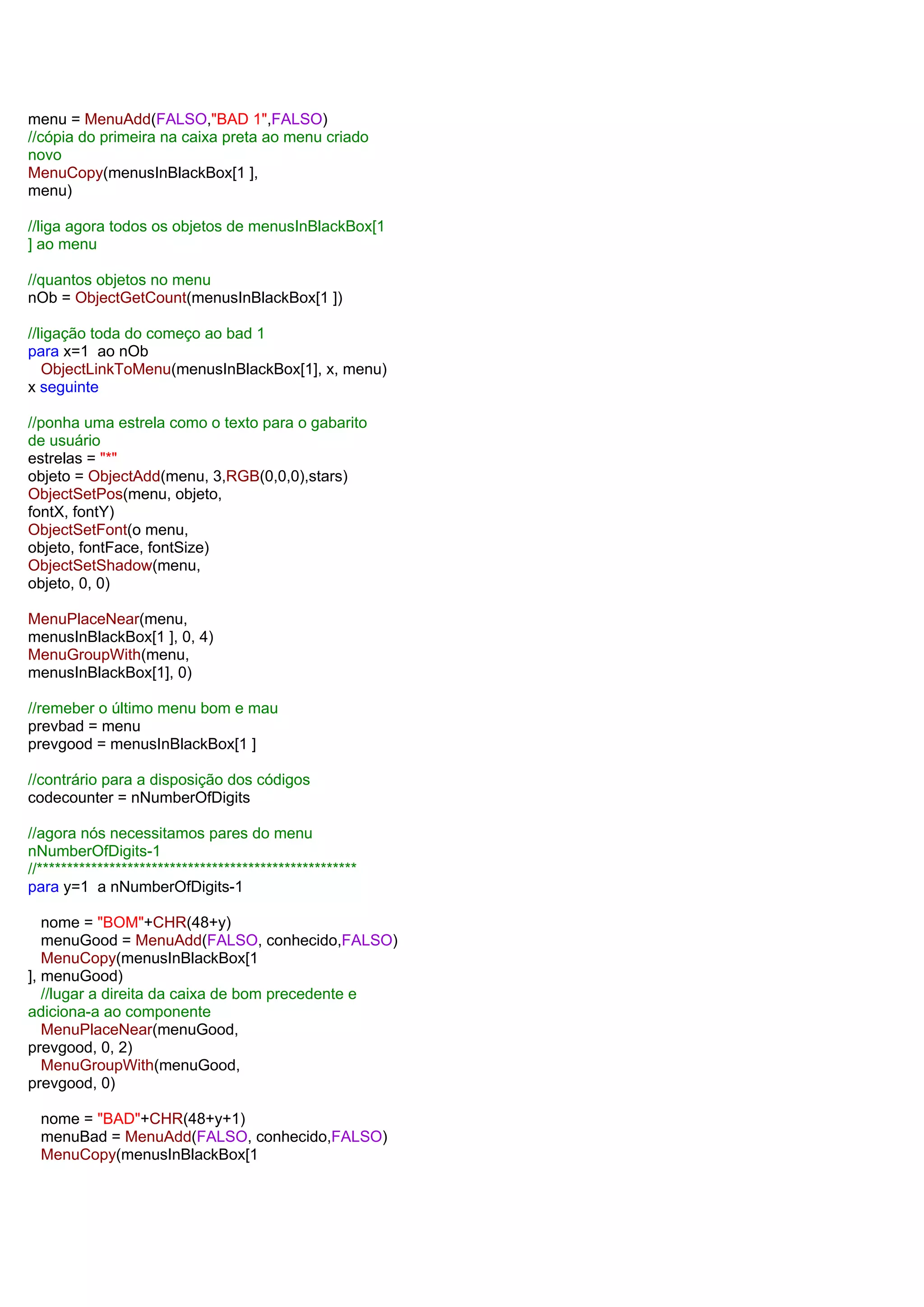 menu = MenuAdd(FALSO,"BAD 1",FALSO)
//cópia do primeira na caixa preta ao menu criado novo
MenuCopy(menusInBlackBox[1 ], menu)

//liga agora todos os objetos de menusInBlackBox[1 ] ao menu

//quantos objetos no menu
nOb = ObjectGetCount(menusInBlackBox[1 ])

//ligação toda do começo ao bad 1
para x=1 ao nOb
ObjectLinkToMenu(menusInBlackBox[1], x, menu)
x seguinte

//ponha uma estrela como o texto para o gabarito de usuário
estrelas = "*"
objeto = ObjectAdd(menu, 3,RGB(0,0,0),stars)
ObjectSetPos(menu, objeto, fontX, fontY)
ObjectSetFont(o menu, objeto, fontFace, fontSize)
ObjectSetShadow(menu, objeto, 0, 0)

MenuPlaceNear(menu, menusInBlackBox[1 ], 0, 4)
MenuGroupWith(menu, menusInBlackBox[1], 0)

//remeber o último menu bom e mau
prevbad = menu
prevgood = menusInBlackBox[1 ]

//contrário para a disposição dos códigos
codecounter = nNumberOfDigits

//agora nós necessitamos pares do menu nNumberOfDigits-1
//****************************************************
para y=1 a nNumberOfDigits-1

nome = "BOM"+CHR(48+y)
menuGood = MenuAdd(FALSO, conhecido,FALSO)
MenuCopy(menusInBlackBox[1 ], menuGood)
//lugar a direita da caixa de bom precedente e adiciona-a ao componente
MenuPlaceNear(menuGood, prevgood, 0, 2)
MenuGroupWith(menuGood, prevgood, 0)

nome = "BAD"+CHR(48+y+1)
menuBad = MenuAdd(FALSO, conhecido,FALSO)
MenuCopy(menusInBlackBox[1